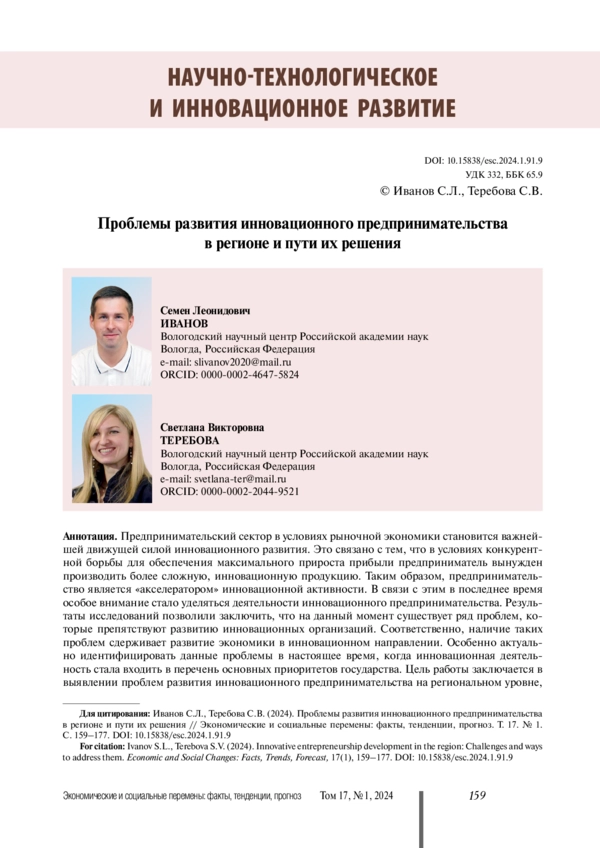 НАУЧНО-ТЕХНОЛОГИЧЕСКОЕ И ИННОВАЦИОННОЕ РАЗВИТИЕ

DOI: 10.15838/esc.2024.1.91.9
УДК 332, ББК 65.9
© Иванов С.Л., Теребова С.В.

Проблемы развития инновационного предпринимательства в регионе и пути их решения

Семен Леонидович
ИВАНОВ
Вологодский научный центр Российской академии наук
Вологда, Российская Федерация
e-mail: slivanov2020@mail.ru
ORCID: 0000-0002-4647-5824

Светлана Викторовна
ТЕРЕБОВА
Вологодский научный центр Российской академии наук
Вологда, Российская Федерация
e-mail: svetlana-ter@mail.ru
ORCID: 0000-0002-2044-9521

Аннотация. Предпринимательский сектор в условиях рыночной экономики становится важнейшей движущей силой инновационного развития. Это связано с тем, что в условиях конкурентной борьбы для обеспечения максимального прироста прибыли предприниматель вынужден производить более сложную, инновационную продукцию. Таким образом, предпринимательство является «акселератором» инновационной активности. В связи с этим в последнее время особое внимание стало уделяться деятельности инновационного предпринимательства. Результаты исследований позволили заключить, что на данный момент существует ряд проблем, которые препятствуют развитию инновационных организаций. Соответственно, наличие таких проблем сдерживает развитие экономики в инновационном направлении. Особенно актуально идентифицировать данные проблемы в настоящее время, когда инновационная деятельность стала входить в перечень основных приоритетов государства. Цель работы заключается в выявлении проблем развития инновационного предпринимательства на региональном уровне,

Для цитирования: Иванов С.Л., Теребова С.В. (2024). Проблемы развития инновационного предпринимательства в регионе и пути их решения // Экономические и социальные перемены: факты, тенденции, прогноз. Т. 17. № 1. С. 159–177. DOI: 10.15838/esc.2024.1.91.9

For citation: Ivanov S.L., Terebova S.V. (2024). Innovative entrepreneurship development in the region: Challenges and ways to address them. Economic and Social Changes: Facts, Trends, Forecast, 17(1), 159–177. DOI: 10.15838/esc.2024.1.91.9

Экономические и социальные перемены: факты, тенденции, прогноз Том 17, № 1, 2024 159